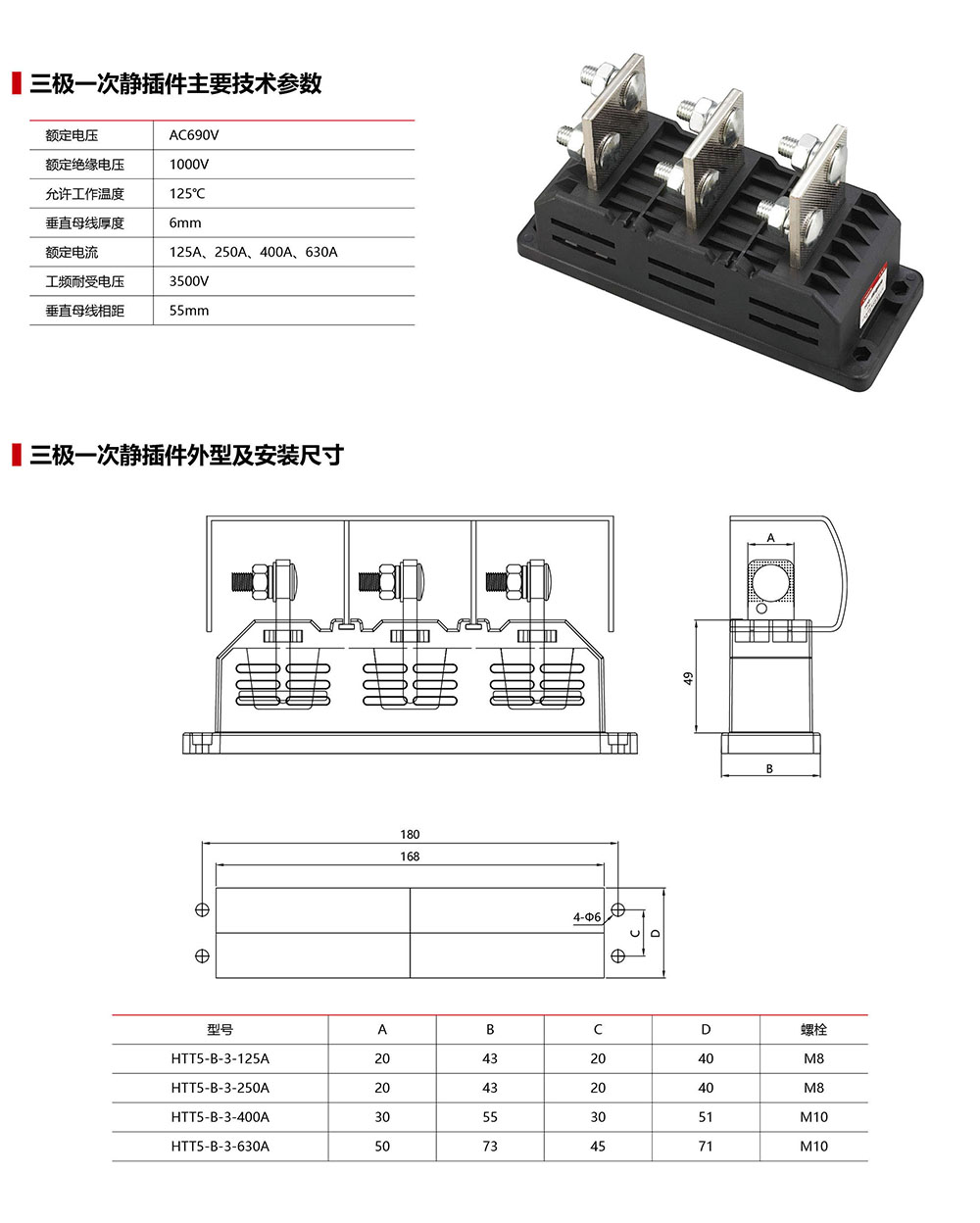 三极一次静插件主要技术参数

| 额定电压 | AC690V |
|---|---|
| 额定绝缘电压 | 1000V |
| 允许工作温度 | 125℃ |
| 垂直母线厚度 | 6mm |
| 额定电流 | 125A、250A、400A、630A |
| 工频耐受电压 | 3500V |
| 垂直母线相距 | 55mm |

三极一次静插件外型及安装尺寸

A

49

B

180

168

4-Φ6

C

D

| 型号 | A | B | C | D | 螺栓 |
|---|---|---|---|---|---|
| HTT5-B-3-125A | 20 | 43 | 20 | 40 | M8 |
| HTT5-B-3-250A | 20 | 43 | 20 | 40 | M8 |
| HTT5-B-3-400A | 30 | 55 | 30 | 51 | M10 |
| HTT5-B-3-630A | 50 | 73 | 45 | 71 | M10 |